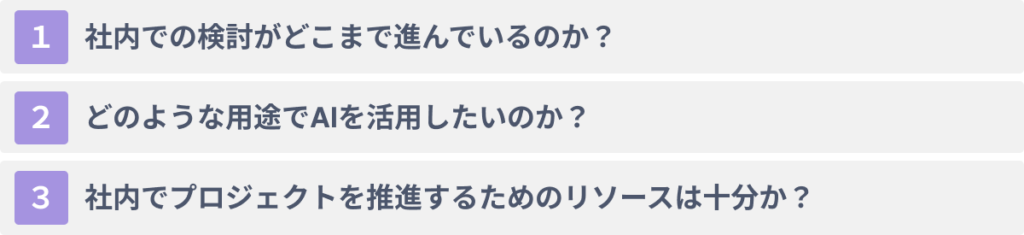 1 社内での検討がどこまで進んでいるのか？

2 どのような用途でAIを活用したいのか？

3 社内でプロジェクトを推進するためのリソースは十分か？